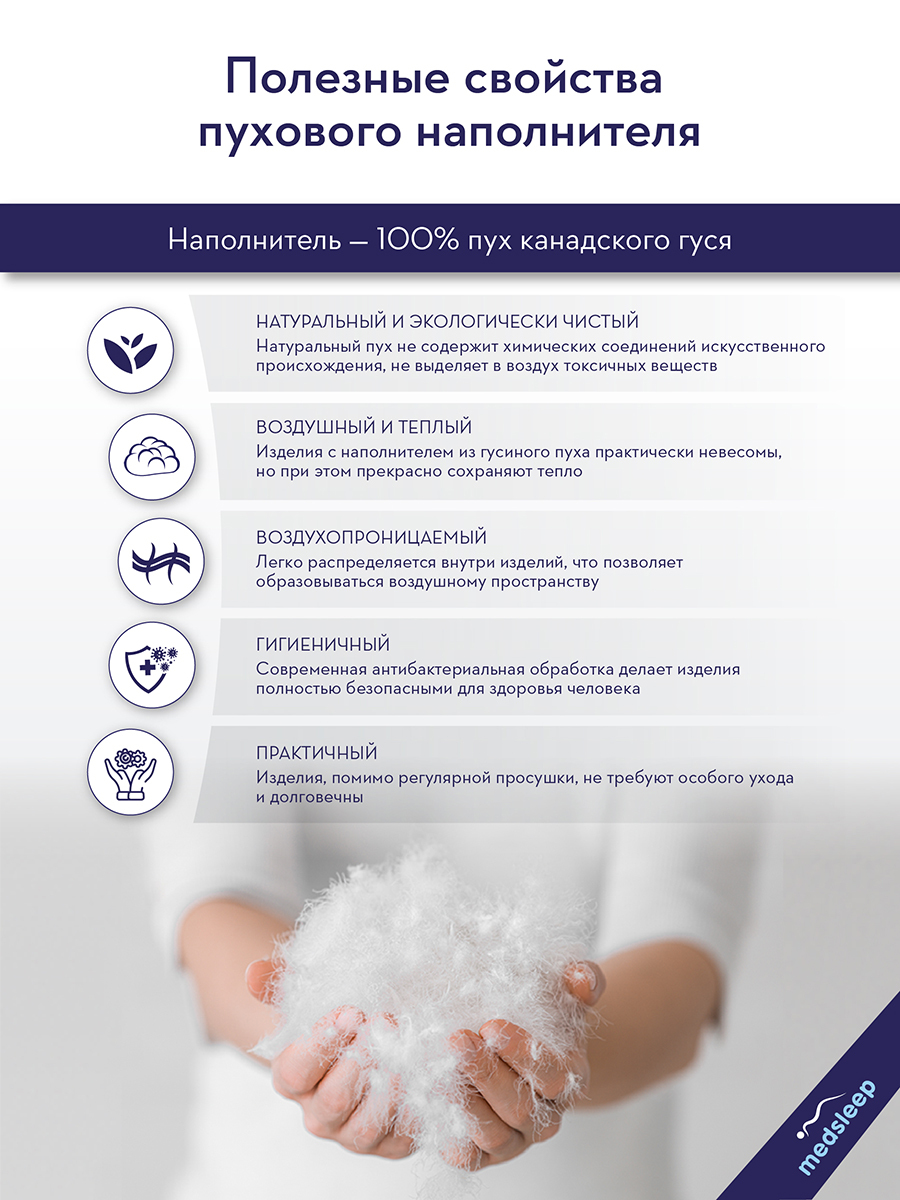 Полезные свойства пухового наполнителя

Наполнитель — 100% пух канадского гуся

НАТУРАЛЬНЫЙ И ЭКОЛОГИЧЕСКИ ЧИСТЫЙ
Натуральный пух не содержит химических соединений искусственного происхождения, не выделяет в воздух токсичных веществ

ВОЗДУШНЫЙ И ТЕПЛЫЙ
Изделия с наполнителем из гусиного пуха практически невесомы, но при этом прекрасно сохраняют тепло

ВОЗДУХОПРОНИЦАЕМЫЙ
Легко распределяется внутри изделий, что позволяет образовываться воздушному пространству

ГИГИЕНИЧНЫЙ
Современная антибактериальная обработка делает изделия полностью безопасными для здоровья человека

ПРАКТИЧНЫЙ
Изделия, помимо регулярной просушки, не требуют особого ухода и долговечны

medsleep